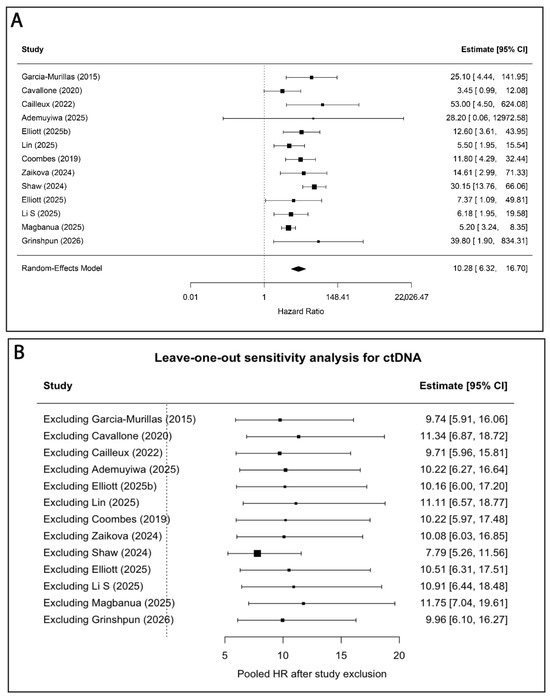 A

| Study | Estimate [95% CI] |
|---|---|
| Garcia-Murillas (2015) | 25.10 [ 4.44, 141.95] |
| Cavallone (2020) | 3.45 [ 0.99, 12.08] |
| Cailleux (2022) | 53.00 [ 4.50, 624.08] |
| Ademuyiwa (2025) | 28.20 [ 0.06, 12972.58] |
| Elliott (2025b) | 12.60 [ 3.61, 43.95] |
| Lin (2025) | 5.50 [ 1.95, 15.54] |
| Coombes (2019) | 11.80 [ 4.29, 32.44] |
| Zaikova (2024) | 14.61 [ 2.99, 71.33] |
| Shaw (2024) | 30.15 [13.76, 66.06] |
| Elliott (2025) | 7.37 [ 1.09, 49.81] |
| Li S (2025) | 6.18 [ 1.95, 19.58] |
| Magbanua (2025) | 5.20 [ 3.24, 8.35] |
| Grinshpun (2026) | 39.80 [ 1.90, 834.31] |
| Random-Effects Model | 10.28 [ 6.32, 16.70] |

0.01 1 148.41 22,026.47
Hazard Ratio

B

Leave-one-out sensitivity analysis for ctDNA

| Study | Estimate [95% CI] |
|---|---|
| Excluding Garcia-Murillas (2015) | 9.74 [5.91, 16.06] |
| Excluding Cavallone (2020) | 11.34 [6.87, 18.72] |
| Excluding Cailleux (2022) | 9.71 [5.96, 15.81] |
| Excluding Ademuyiwa (2025) | 10.22 [6.27, 16.64] |
| Excluding Elliott (2025b) | 10.16 [6.00, 17.20] |
| Excluding Lin (2025) | 11.11 [6.57, 18.77] |
| Excluding Coombes (2019) | 10.22 [5.97, 17.48] |
| Excluding Zaikova (2024) | 10.08 [6.03, 16.85] |
| Excluding Shaw (2024) | 7.79 [5.26, 11.56] |
| Excluding Elliott (2025) | 10.51 [6.31, 17.51] |
| Excluding Li S (2025) | 10.91 [6.44, 18.48] |
| Excluding Magbanua (2025) | 11.75 [7.04, 19.61] |
| Excluding Grinshpun (2026) | 9.96 [6.10, 16.27] |

5 10 15 20
Pooled HR after study exclusion